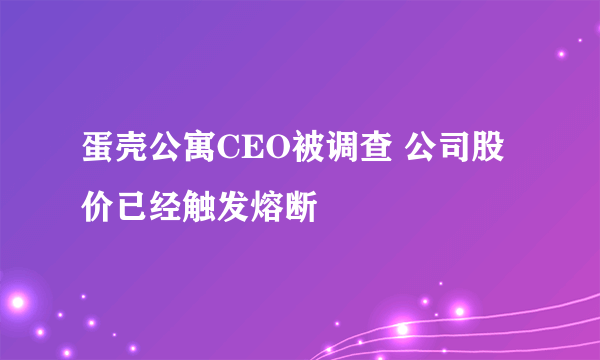 蛋壳公寓CEO被调查 公司股价已经触发熔断